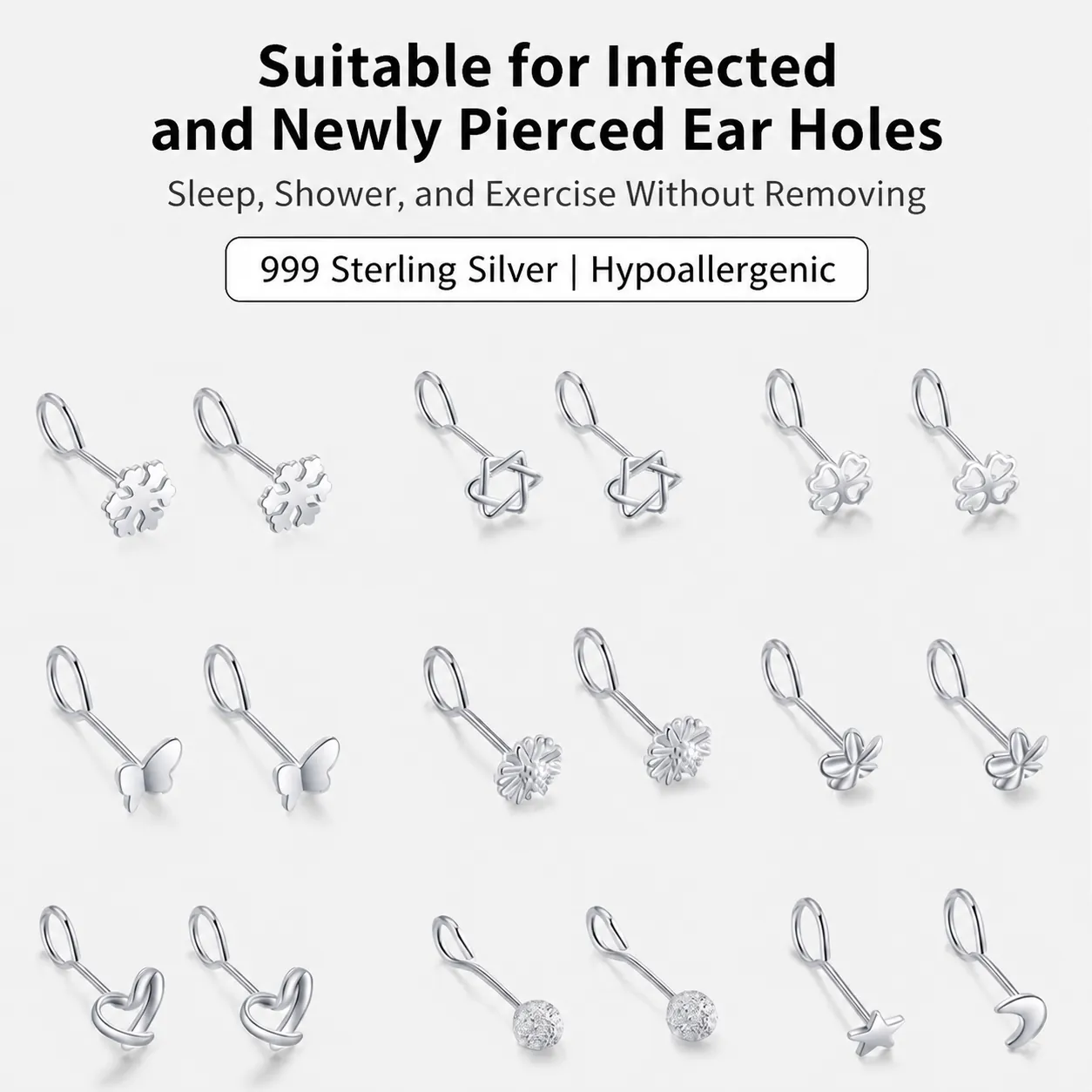 Suitable for Infected
and Newly Pierced Ear Holes

Sleep, Shower, and Exercise Without Removing

999 Sterling Silver | Hypoallergenic